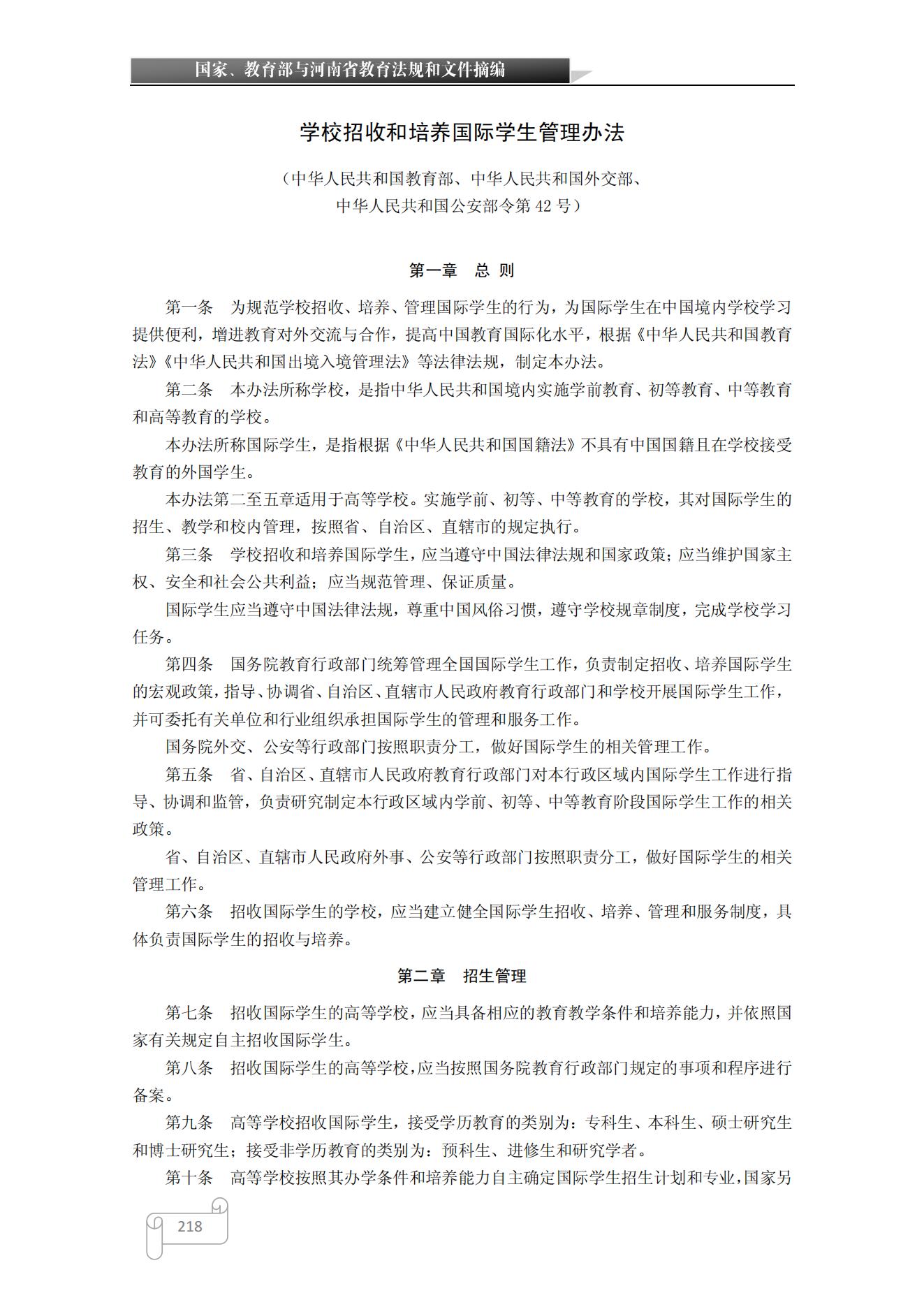 国家、教育部与河南省教育法规和文件摘编

学校招收和培养国际学生管理办法

（中华人民共和国教育部、中华人民共和国外交部、中华人民共和国公安部令第 42 号）

第一章　总 则

第一条　为规范学校招收、培养、管理国际学生的行为，为国际学生在中国境内学校学习提供便利，增进教育对外交流与合作，提高中国教育国际化水平，根据《中华人民共和国教育法》《中华人民共和国出境入境管理法》等法律法规，制定本办法。

第二条　本办法所称学校，是指中华人民共和国境内实施学前教育、初等教育、中等教育和高等教育的学校。

本办法所称国际学生，是指根据《中华人民共和国国籍法》不具有中国国籍且在学校接受教育的外国学生。

本办法第二至五章适用于高等学校。实施学前、初等、中等教育的学校，其对国际学生的招生、教学和校内管理，按照省、自治区、直辖市的规定执行。

第三条　学校招收和培养国际学生，应当遵守中国法律法规和国家政策；应当维护国家主权、安全和社会公共利益；应当规范管理、保证质量。

国际学生应当遵守中国法律法规，尊重中国风俗习惯，遵守学校规章制度，完成学校学习任务。

第四条　国务院教育行政部门统筹管理全国国际学生工作，负责制定招收、培养国际学生的宏观政策，指导、协调省、自治区、直辖市人民政府教育行政部门和学校开展国际学生工作，并可委托有关单位和行业组织承担国际学生的管理和服务工作。

国务院外交、公安等行政部门按照职责分工，做好国际学生的相关管理工作。

第五条　省、自治区、直辖市人民政府教育行政部门对本行政区域内国际学生工作进行指导、协调和监管，负责研究制定本行政区域内学前、初等、中等教育阶段国际学生工作的相关政策。

省、自治区、直辖市人民政府外事、公安等行政部门按照职责分工，做好国际学生的相关管理工作。

第六条　招收国际学生的学校，应当建立健全国际学生招收、培养、管理和服务制度，具体负责国际学生的招收与培养。

第二章　招生管理

第七条　招收国际学生的高等学校，应当具备相应的教育教学条件和培养能力，并依照国家有关规定自主招收国际学生。

第八条　招收国际学生的高等学校，应当按照国务院教育行政部门规定的事项和程序进行备案。

第九条　高等学校招收国际学生，接受学历教育的类别为：专科生、本科生、硕士研究生和博士研究生；接受非学历教育的类别为：预科生、进修生和研究学者。

第十条　高等学校按照其办学条件和培养能力自主确定国际学生招生计划和专业，国家另

218